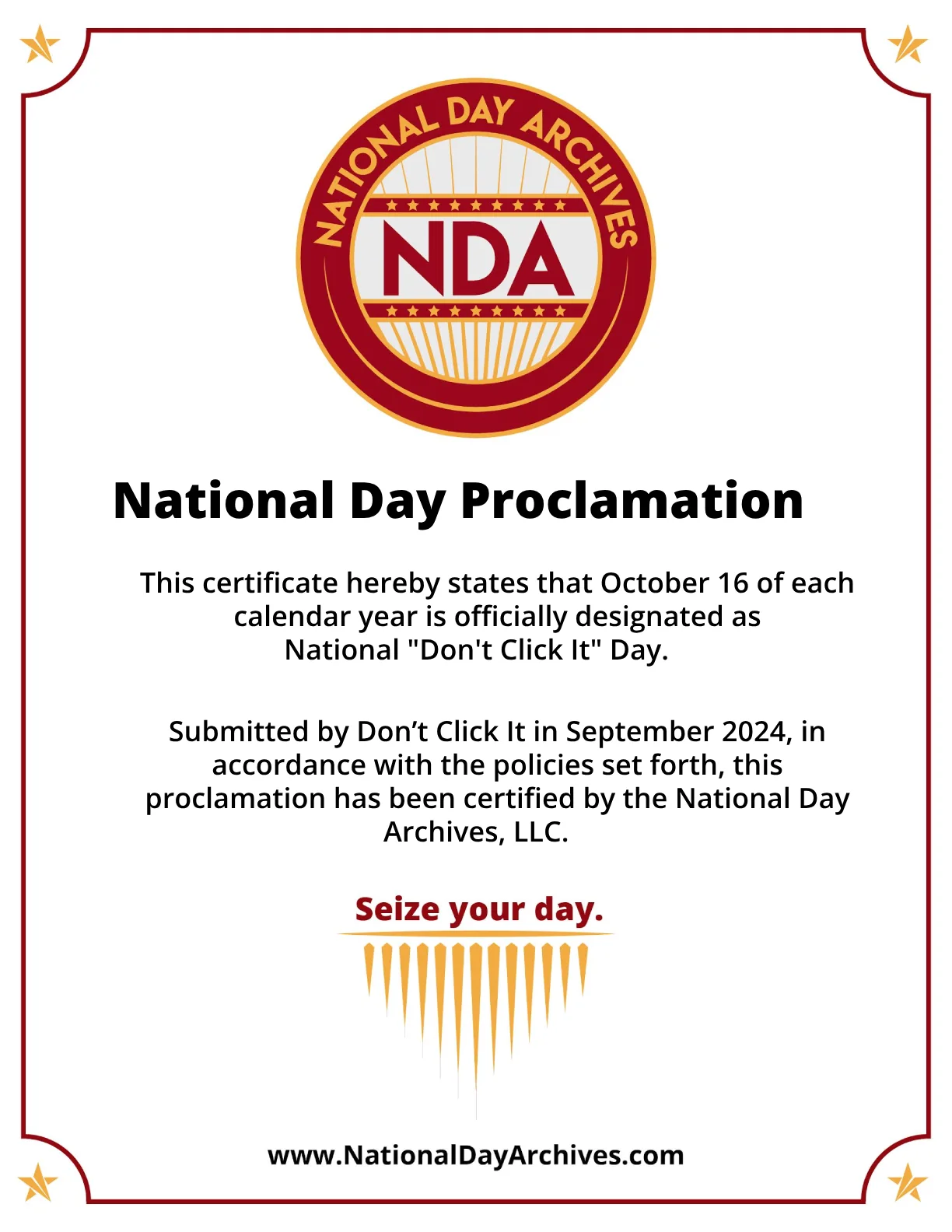 NATIONAL DAY ARCHIVES

NDA

National Day Proclamation

This certificate hereby states that October 16 of each calendar year is officially designated as National "Don't Click It" Day.

Submitted by Don’t Click It in September 2024, in accordance with the policies set forth, this proclamation has been certified by the National Day Archives, LLC.

Seize your day.

www.NationalDayArchives.com